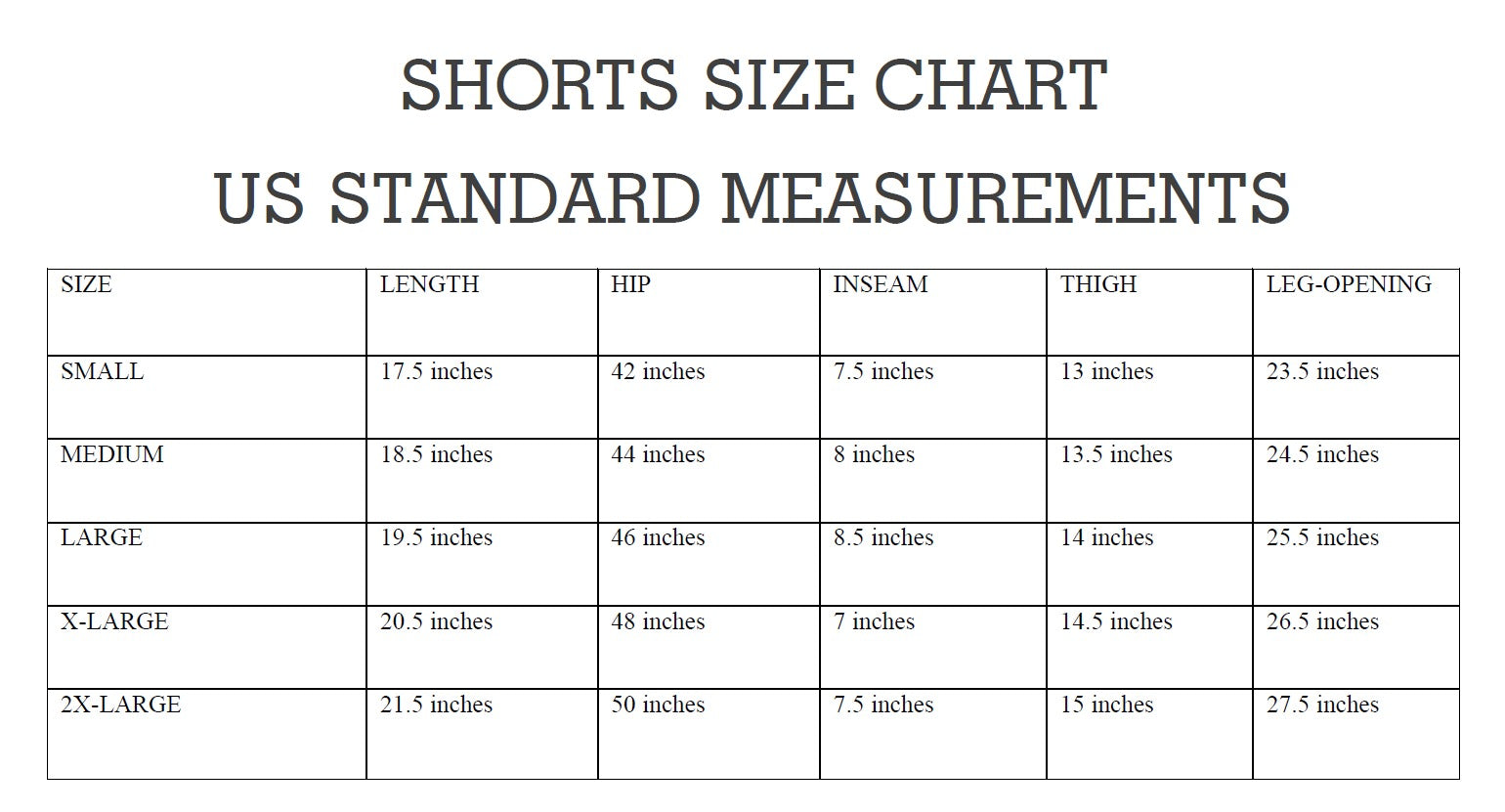 SHORTS SIZE CHART

US STANDARD MEASUREMENTS

| SIZE | LENGTH | HIP | INSEAM | THIGH | LEG-OPENING |
|---|---|---|---|---|---|
| SMALL | 17.5 inches | 42 inches | 7.5 inches | 13 inches | 23.5 inches |
| MEDIUM | 18.5 inches | 44 inches | 8 inches | 13.5 inches | 24.5 inches |
| LARGE | 19.5 inches | 46 inches | 8.5 inches | 14 inches | 25.5 inches |
| X-LARGE | 20.5 inches | 48 inches | 7 inches | 14.5 inches | 26.5 inches |
| 2X-LARGE | 21.5 inches | 50 inches | 7.5 inches | 15 inches | 27.5 inches |